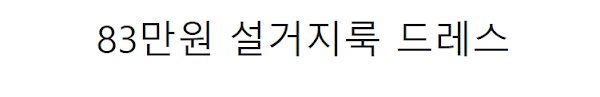 83만원 설거지룩 드레스